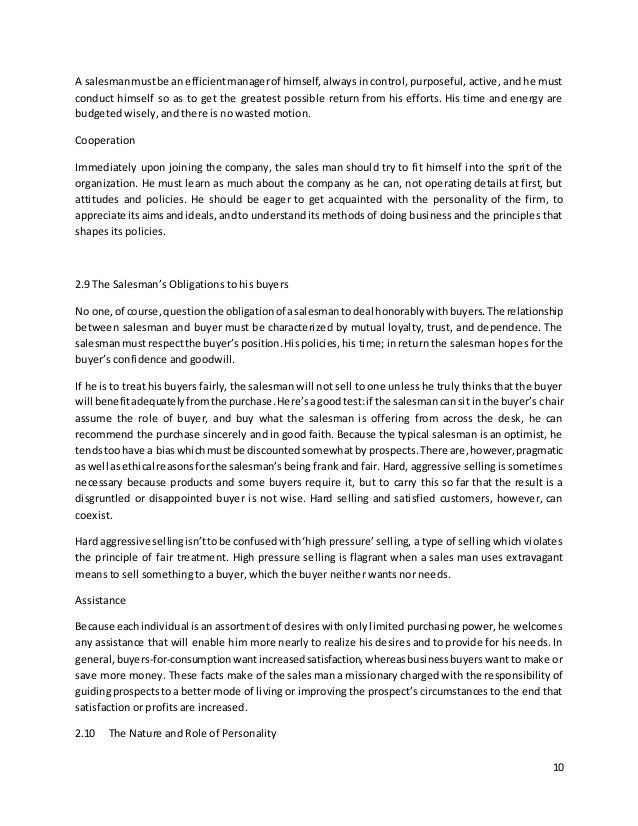 A salesman must be an efficient manager of himself, always in control, purposeful, active, and he must conduct himself so as to get the greatest possible return from his efforts. His time and energy are budgeted wisely, and there is no wasted motion.

Cooperation

Immediately upon joining the company, the sales man should try to fit himself into the sprit of the organization. He must learn as much about the company as he can, not operating details at first, but attitudes and policies. He should be eager to get acquainted with the personality of the firm, to appreciate its aims and ideals, and to understand its methods of doing business and the principles that shapes its policies.

2.9 The Salesman's Obligations to his buyers

No one, of course, question the obligation of a salesman to deal honorably with buyers. The relationship between salesman and buyer must be characterized by mutual loyalty, trust, and dependence. The salesman must respect the buyer's position. His policies, his time; in return the salesman hopes for the buyer's confidence and goodwill.

If he is to treat his buyers fairly, the salesman will not sell to one unless he truly thinks that the buyer will benefit adequately from the purchase. Here's a good test: if the salesman can sit in the buyer's chair assume the role of buyer, and buy what the salesman is offering from across the desk, he can recommend the purchase sincerely and in good faith. Because the typical salesman is an optimist, he tends too have a bias which must be discounted somewhat by prospects. There are, however, pragmatic as well as ethical reasons for the salesman's being frank and fair. Hard, aggressive selling is sometimes necessary because products and some buyers require it, but to carry this so far that the result is a disgruntled or disappointed buyer is not wise. Hard selling and satisfied customers, however, can coexist.

Hard aggressive selling isn't to be confused with 'high pressure' selling, a type of selling which violates the principle of fair treatment. High pressure selling is flagrant when a sales man uses extravagant means to sell something to a buyer, which the buyer neither wants nor needs.

Assistance

Because each individual is an assortment of desires with only limited purchasing power, he welcomes any assistance that will enable him more nearly to realize his desires and to provide for his needs. In general, buyers-for-consumption want increased satisfaction, whereas business buyers want to make or save more money. These facts make of the sales man a missionary charged with the responsibility of guiding prospects to a better mode of living or improving the prospect's circumstances to the end that satisfaction or profits are increased.

2.10 The Nature and Role of Personality

10